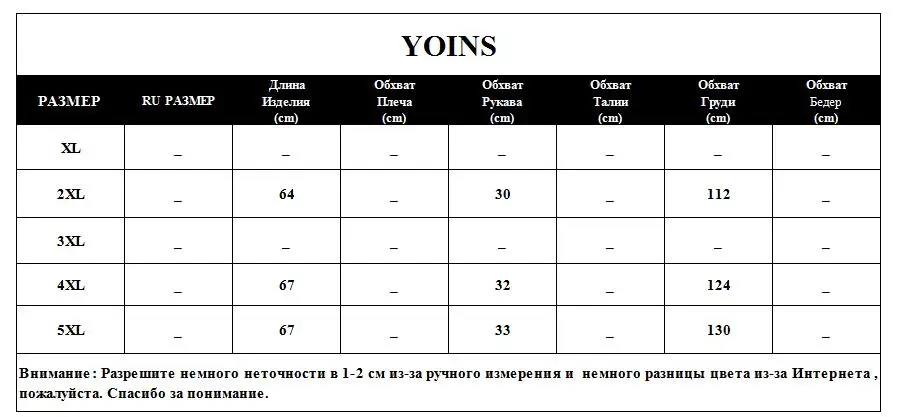 YOINS

| РАЗМЕР | RU РАЗМЕР | Длина Изделия (cm) | Обхват Плеча (cm) | Обхват Рукава (cm) | Обхват Талии (cm) | Обхват Груди (cm) | Обхват Бедер (cm) |
|---|---|---|---|---|---|---|---|
| XL | _ | _ | _ | _ | _ | _ | _ |
| 2XL | _ | 64 | _ | 30 | _ | 112 | _ |
| 3XL | _ | _ | _ | _ | _ | _ | _ |
| 4XL | _ | 67 | _ | 32 | _ | 124 | _ |
| 5XL | _ | 67 | _ | 33 | _ | 130 | _ |

Внимание : Разрешите немного неточности в 1-2 см из-за ручного измерения и немного разницы цвета из-за Интернета , пожалуйста. Спасибо за понимание.